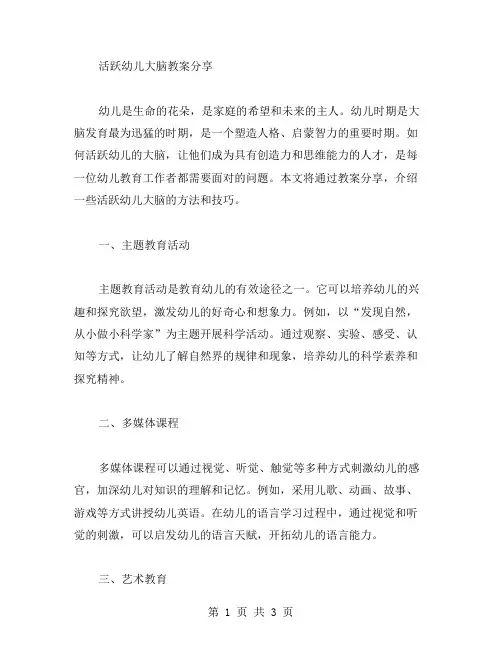 活跃幼儿大脑教案分享

幼儿是生命的花朵，是家庭的希望和未来的主人。幼儿时期是大脑发育最为迅猛的时期，是一个塑造人格、启蒙智力的重要时期。如何活跃幼儿的大脑，让他们成为具有创造力和思维能力的人才，是每一位幼儿教育工作者都需要面对的问题。本文将通过教案分享，介绍一些活跃幼儿大脑的方法和技巧。

一、主题教育活动

主题教育活动是教育幼儿的有效途径之一。它可以培养幼儿的兴趣和探究欲望，激发幼儿的好奇心和想象力。例如，以“发现自然，从小做小科学家”为主题开展科学活动。通过观察、实验、感受、认知等方式，让幼儿了解自然界的规律和现象，培养幼儿的科学素养和探究精神。

二、多媒体课程

多媒体课程可以通过视觉、听觉、触觉等多种方式刺激幼儿的感官，加深幼儿对知识的理解和记忆。例如，采用儿歌、动画、故事、游戏等方式讲授幼儿英语。在幼儿的语言学习过程中，通过视觉和听觉的刺激，可以启发幼儿的语言天赋，开拓幼儿的语言能力。

三、艺术教育

第 1 页 共 3 页